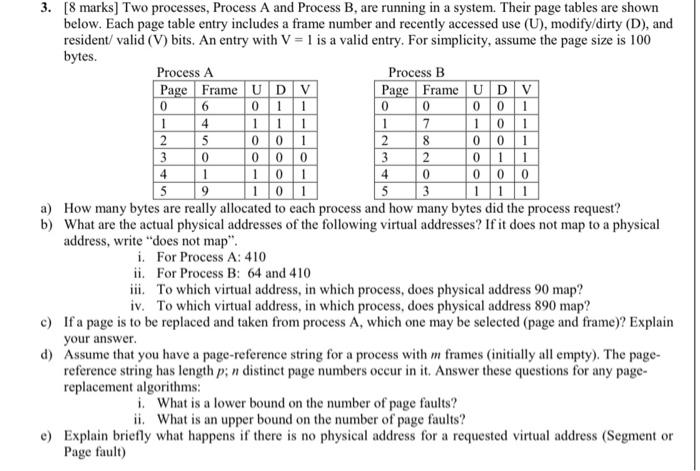 3. [8 marks] Two processes, Process A and Process B, are running in a system. Their page tables are shown below. Each page table entry includes a frame number and recently accessed use (U), modify/dirty (D), and resident/ valid (V) bits. An entry with V = 1 is a valid entry. For simplicity, assume the page size is 100 bytes.

Process A

| Page | Frame | U | D | V |
|---|---|---|---|---|
| 0 | 6 | 0 | 1 | 1 |
| 1 | 4 | 1 | 1 | 1 |
| 2 | 5 | 0 | 0 | 1 |
| 3 | 0 | 0 | 0 | 0 |
| 4 | 1 | 1 | 0 | 1 |
| 5 | 9 | 1 | 0 | 1 |

Process B

| Page | Frame | U | D | V |
|---|---|---|---|---|
| 0 | 0 | 0 | 0 | 1 |
| 1 | 7 | 1 | 0 | 1 |
| 2 | 8 | 0 | 0 | 1 |
| 3 | 2 | 0 | 1 | 1 |
| 4 | 0 | 0 | 0 | 0 |
| 5 | 3 | 1 | 1 | 1 |

a) How many bytes are really allocated to each process and how many bytes did the process request?
b) What are the actual physical addresses of the following virtual addresses? If it does not map to a physical address, write "does not map".
i. For Process A: 410
ii. For Process B: 64 and 410
iii. To which virtual address, in which process, does physical address 90 map?
iv. To which virtual address, in which process, does physical address 890 map?
c) If a page is to be replaced and taken from process A, which one may be selected (page and frame)? Explain your answer.
d) Assume that you have a page-reference string for a process with $m$ frames (initially all empty). The page-reference string has length $p$; $n$ distinct page numbers occur in it. Answer these questions for any page-replacement algorithms:
i. What is a lower bound on the number of page faults?
ii. What is an upper bound on the number of page faults?
e) Explain briefly what happens if there is no physical address for a requested virtual address (Segment or Page fault)